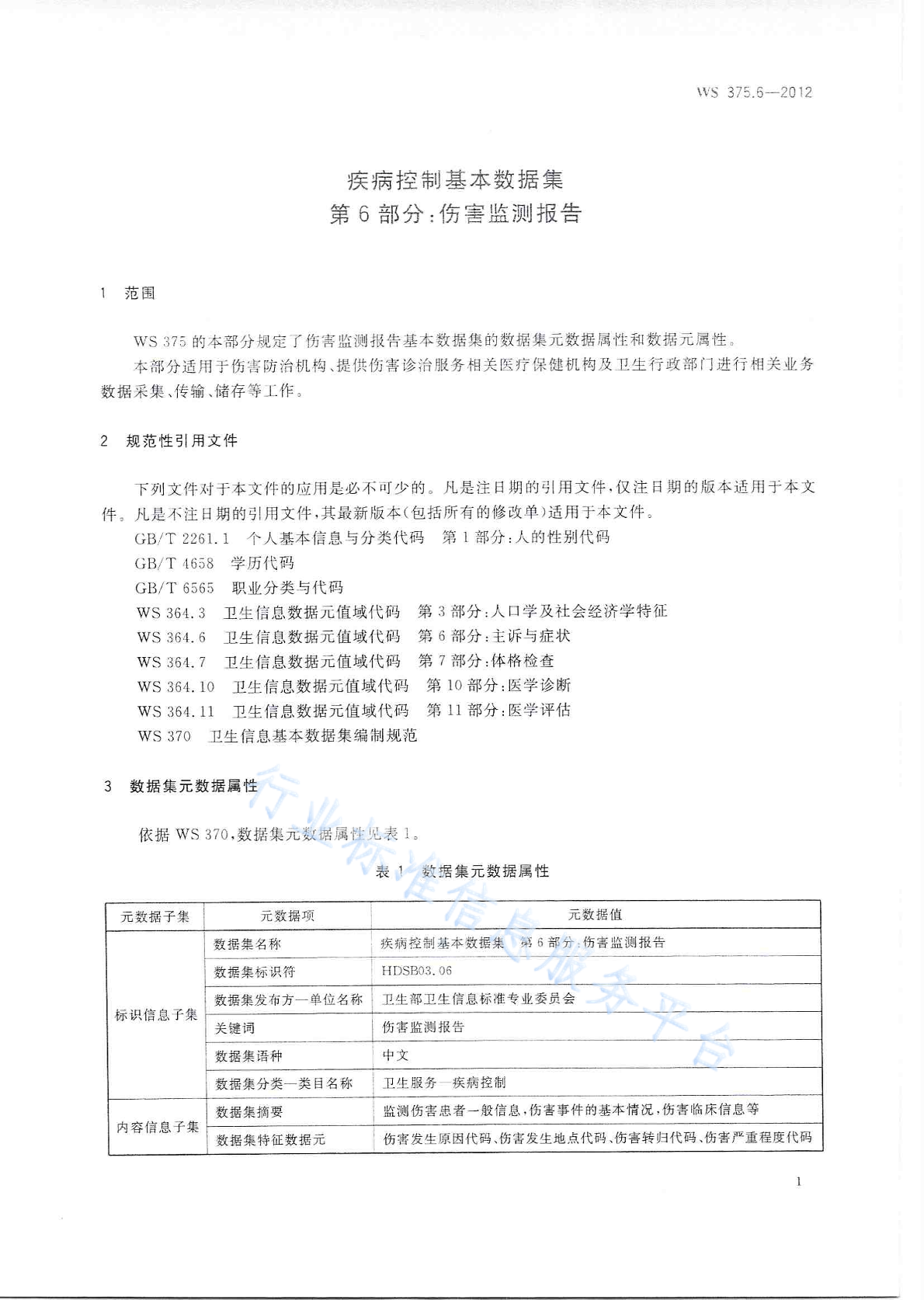 WS 375.6—2012

疾病控制基本数据集
第 6 部分：伤害监测报告

1 范围

WS 375 的本部分规定了伤害监测报告基本数据集的数据集元数据属性和数据元属性。

本部分适用于伤害防治机构、提供伤害诊治服务相关医疗保健机构及卫生行政部门进行相关业务数据采集、传输、储存等工作。

2 规范性引用文件

下列文件对于本文件的应用是必不可少的。凡是注日期的引用文件，仅注日期的版本适用于本文件。凡是不注日期的引用文件，其最新版本(包括所有的修改单)适用于本文件。

GB/T 2261.1 个人基本信息与分类代码 第 1 部分：人的性别代码

GB/T 4658 学历代码

GB/T 6565 职业分类与代码

WS 364.3 卫生信息数据元值域代码 第 3 部分：人口学及社会经济学特征

WS 364.6 卫生信息数据元值域代码 第 6 部分：主诉与症状

WS 364.7 卫生信息数据元值域代码 第 7 部分：体格检查

WS 364.10 卫生信息数据元值域代码 第 10 部分：医学诊断

WS 364.11 卫生信息数据元值域代码 第 11 部分：医学评估

WS 370 卫生信息基本数据集编制规范

3 数据集元数据属性

依据 WS 370，数据集元数据属性见表 1。

表 1 数据集元数据属性

| 元数据子集 | 元数据项 | 元数据值 |
|---|---|---|
| 标识信息子集 | 数据集名称 | 疾病控制基本数据集 第 6 部分：伤害监测报告 |
| | 数据集标识符 | HDSB03.06 |
| | 数据集发布方—单位名称 | 卫生部卫生信息标准专业委员会 |
| | 关键词 | 伤害监测报告 |
| | 数据集语种 | 中文 |
| | 数据集分类—类目名称 | 卫生服务—疾病控制 |
| 内容信息子集 | 数据集摘要 | 监测伤害患者一般信息，伤害事件的基本情况，伤害临床信息等 |
| | 数据集特征数据元 | 伤害发生原因代码、伤害发生地点代码、伤害转归代码、伤害严重程度代码 |

行业标准信息服务平台

1